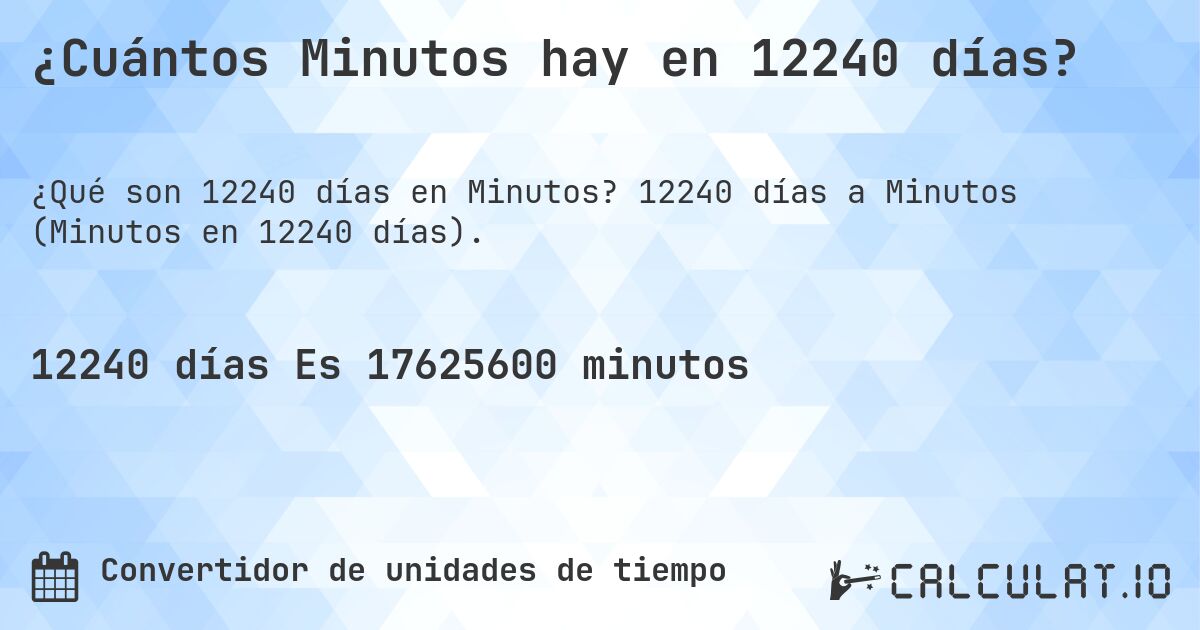 ¿Cuántos Minutos hay en 12240 días?

¿Qué son 12240 días en Minutos? 12240 días a Minutos (Minutos en 12240 días).

12240 días Es 17625600 minutos

Convertidor de unidades de tiempo

CALCULAT.IO